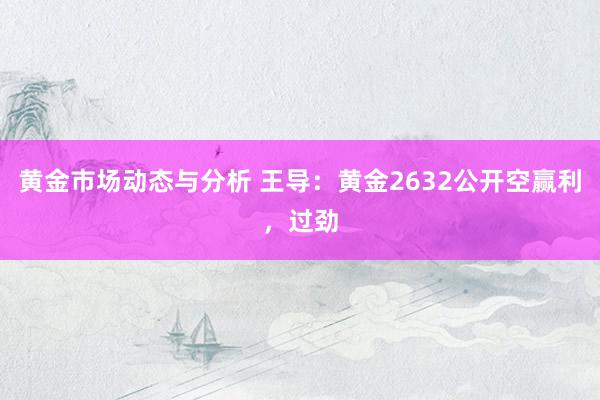 黄金市场动态与分析 王导：黄金2632公开空赢利，过劲